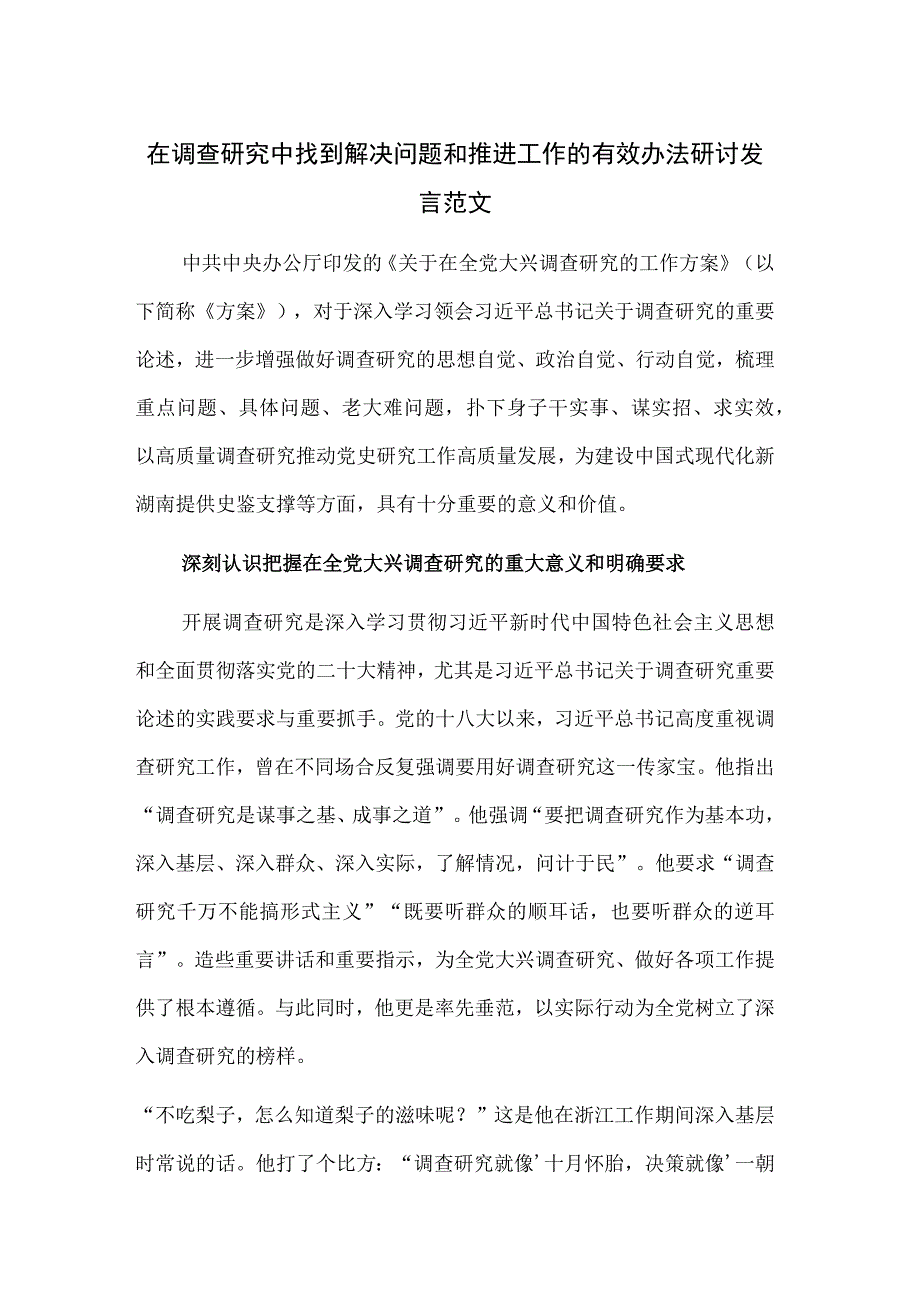 在调查研究中找到解决问题和推进工作的有效办法研讨发言范文

中共中央办公厅印发的《关于在全党大兴调查研究的工作方案》（以下简称《方案》），对于深入学习领会习近平总书记关于调查研究的重要论述，进一步增强做好调查研究的思想自觉、政治自觉、行动自觉，梳理重点问题、具体问题、老大难问题，扑下身子干实事、谋实招、求实效，以高质量调查研究推动党史研究工作高质量发展，为建设中国式现代化新湖南提供史鉴支撑等方面，具有十分重要的意义和价值。

深刻认识把握在全党大兴调查研究的重大意义和明确要求

开展调查研究是深入学习贯彻习近平新时代中国特色社会主义思想和全面贯彻落实党的二十大精神，尤其是习近平总书记关于调查研究重要论述的实践要求与重要抓手。党的十八大以来，习近平总书记高度重视调查研究工作，曾在不同场合反复强调要用好调查研究这一传家宝。他指出“调查研究是谋事之基、成事之道”。他强调“要把调查研究作为基本功，深入基层、深入群众、深入实际，了解情况，问计于民”。他要求“调查研究千万不能搞形式主义”“既要听群众的顺耳话，也要听群众的逆耳言”。造些重要讲话和重要指示，为全党大兴调查研究、做好各项工作提供了根本遵循。与此同时，他更是率先垂范，以实际行动为全党树立了深入调查研究的榜样。

“不吃梨子，怎么知道梨子的滋味呢？”这是他在浙江工作期间深入基层时常说的话。他打了个比方：“调查研究就像’十月怀胎，决策就像’一朝